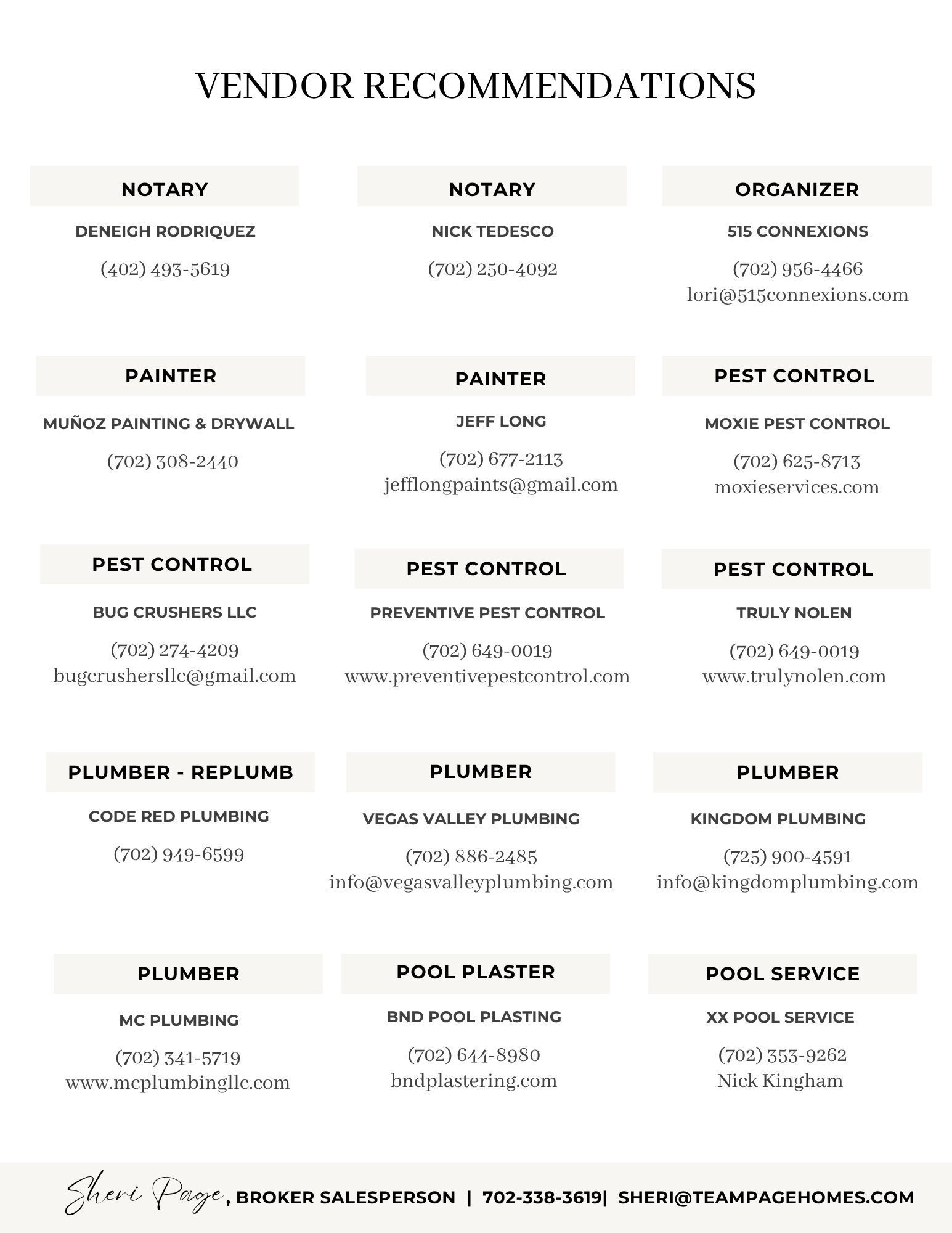 VENDOR RECOMMENDATIONS

NOTARY
DENEIGH RODRIQUEZ
(402) 493-5619

NOTARY
NICK TEDESCO
(702) 250-4092

ORGANIZER
515 CONNEXIONS
(702) 956-4466
lori@515connexions.com

PAINTER
MUÑOZ PAINTING & DRYWALL
(702) 308-2440

PAINTER
JEFF LONG
(702) 677-2113
jefflongpaints@gmail.com

PEST CONTROL
MOXIE PEST CONTROL
(702) 625-8713
moxieservices.com

PEST CONTROL
BUG CRUSHERS LLC
(702) 274-4209
bugcrushersllc@gmail.com

PEST CONTROL
PREVENTIVE PEST CONTROL
(702) 649-0019
www.preventivepestcontrol.com

PEST CONTROL
TRULY NOLEN
(702) 649-0019
www.trulynolen.com

PLUMBER - REPLUMB
CODE RED PLUMBING
(702) 949-6599

PLUMBER
VEGAS VALLEY PLUMBING
(702) 886-2485
info@vegasvalleyplumbing.com

PLUMBER
KINGDOM PLUMBING
(725) 900-4591
info@kingdomplumbing.com

PLUMBER
MC PLUMBING
(702) 341-5719
www.mcplumbingllc.com

POOL PLASTER
BND POOL PLASTING
(702) 644-8980
bndplastering.com

POOL SERVICE
XX POOL SERVICE
(702) 353-9262
Nick Kingham

Sheri Page, BROKER SALESPERSON | 702-338-3619| SHERI@TEAMPAGEHOMES.COM